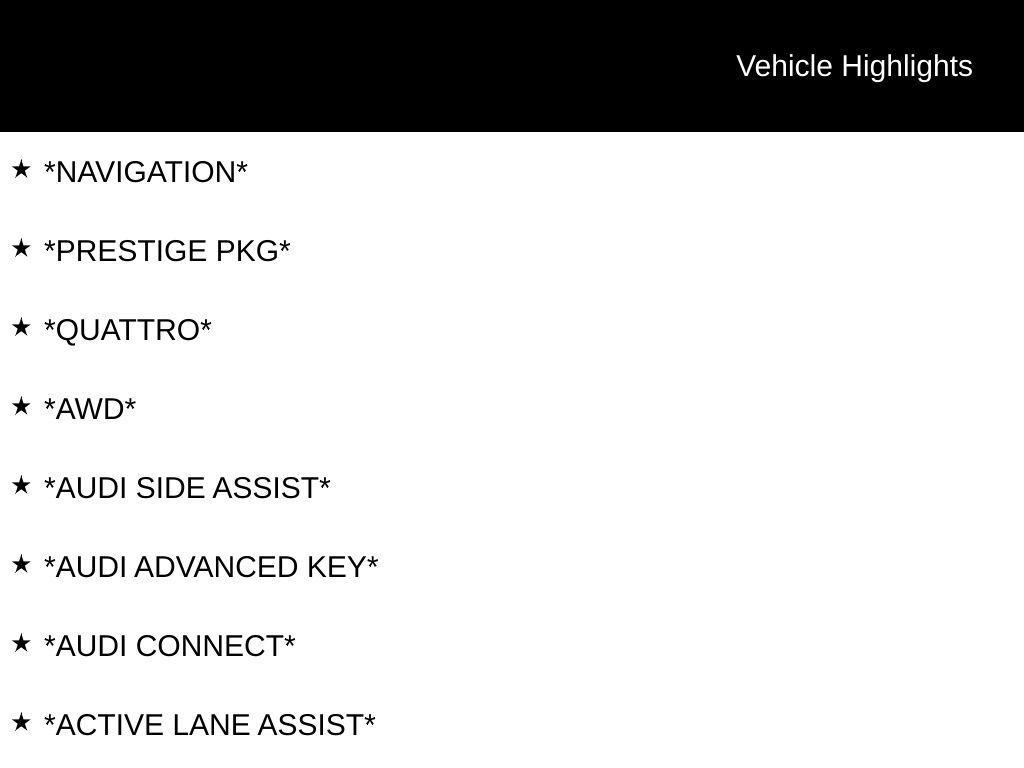 Vehicle Highlights

★ *NAVIGATION*

★ *PRESTIGE PKG*

★ *QUATTRO*

★ *AWD*

★ *AUDI SIDE ASSIST*

★ *AUDI ADVANCED KEY*

★ *AUDI CONNECT*

★ *ACTIVE LANE ASSIST*